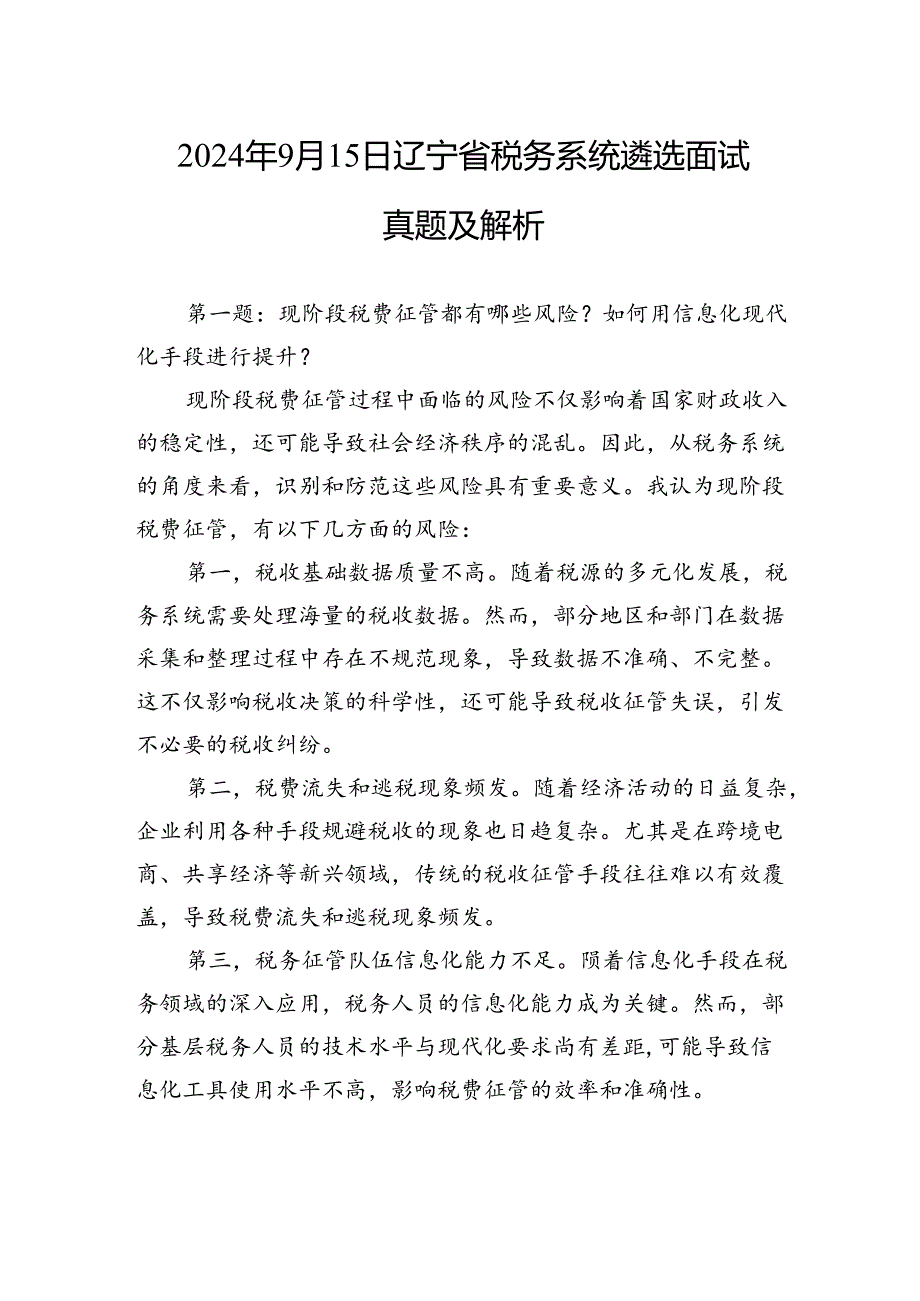 2024年9月15日辽宁省税务系统遴选面试真题及解析

第一题：现阶段税费征管都有哪些风险？如何用信息化现代化手段进行提升？

现阶段税费征管过程中面临的风险不仅影响着国家财政收入的稳定性，还可能导致社会经济秩序的混乱。因此，从税务系统的角度来看，识别和防范这些风险具有重要意义。我认为现阶段税费征管，有以下几方面的风险：

第一，税收基础数据质量不高。随着税源的多元化发展，税务系统需要处理海量的税收数据。然而，部分地区和部门在数据采集和整理过程中存在不规范现象，导致数据不准确、不完整。这不仅影响税收决策的科学性，还可能导致税收征管失误，引发不必要的税收纠纷。

第二，税费流失和逃税现象频发。随着经济活动的日益复杂，企业利用各种手段规避税收的现象也日趋复杂。尤其是在跨境电商、共享经济等新兴领域，传统的税收征管手段往往难以有效覆盖，导致税费流失和逃税现象频发。

第三，税务征管队伍信息化能力不足。陨着信息化手段在税务领域的深入应用，税务人员的信息化能力成为关键。然而，部分基层税务人员的技术水平与现代化要求尚有差距，可能导致信息化工具使用水平不高，影响税费征管的效率和准确性。